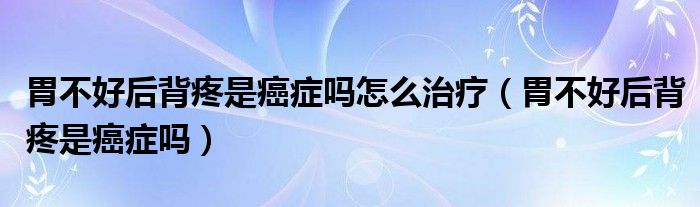 胃不好后背疼是癌症吗怎么治疗（胃不好后背疼是癌症吗）